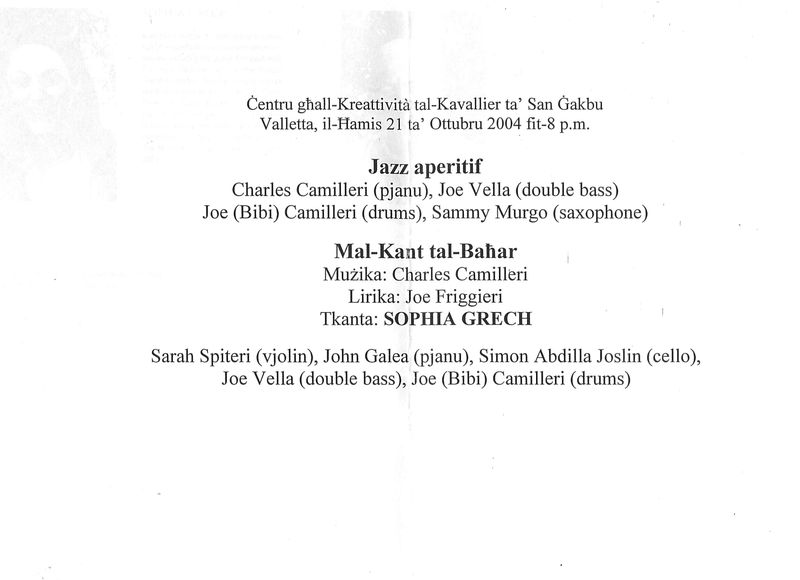 Ċentru għall-Kreattività tal-Kavallier ta' San Ġakbu
Valletta, il-Ħamis 21 ta' Ottubru 2004 fit-8 p.m.

Jazz aperitif
Charles Camilleri (pjanu), Joe Vella (double bass)
Joe (Bibi) Camilleri (drums), Sammy Murgo (saxophone)

Mal-Kant tal-Baħar
Mużika: Charles Camilleri
Lirika: Joe Friggieri
Tkanta: SOPHIA GRECH

Sarah Spiteri (vjolin), John Galea (pjanu), Simon Abdilla Joslin (cello),
Joe Vella (double bass), Joe (Bibi) Camilleri (drums)